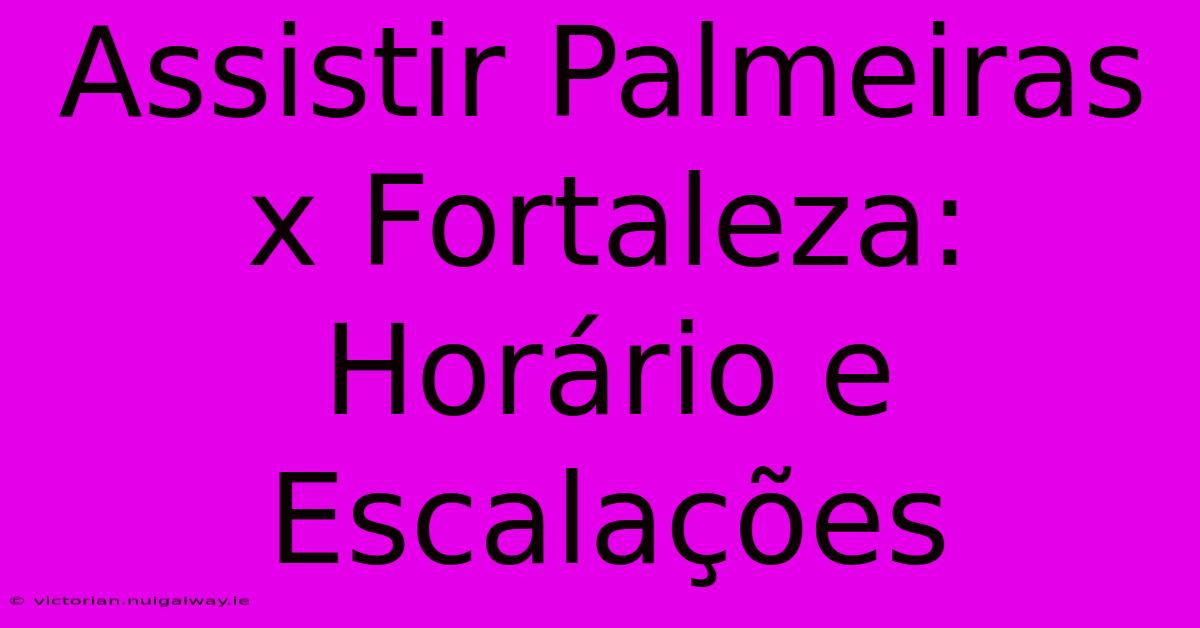 Assistir Palmeiras x Fortaleza: Horário e Escalações

© victorian.nuigalway.ie